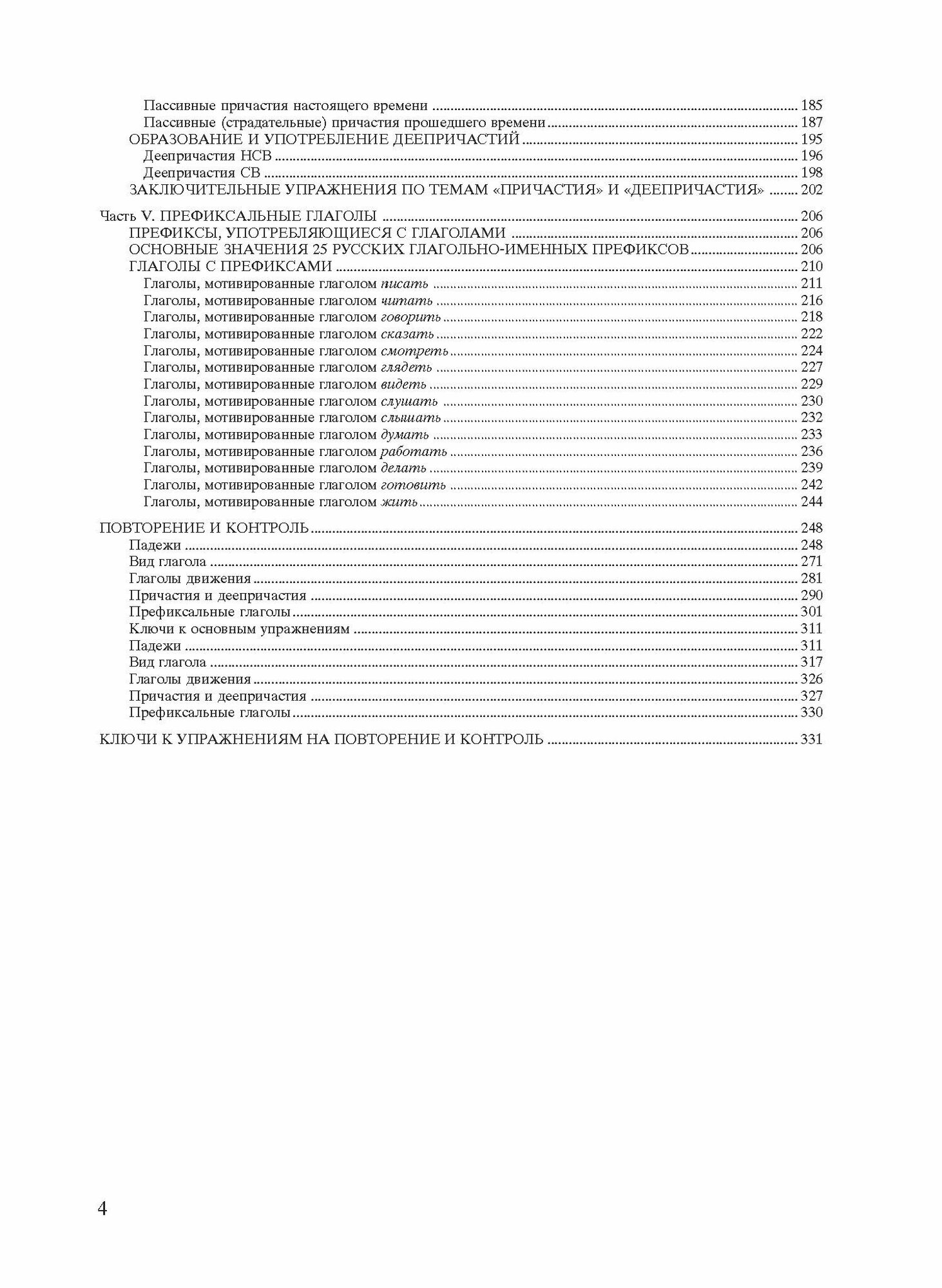 Пассивные причастия настоящего времени 185
Пассивные (страдательные) причастия прошедшего времени 187
ОБРАЗОВАНИЕ И УПОТРЕБЛЕНИЕ ДЕЕПРИЧАСТИЙ 195
Деепричастия НСВ 196
Деепричастия СВ 198
ЗАКЛЮЧИТЕЛЬНЫЕ УПРАЖНЕНИЯ ПО ТЕМАМ «ПРИЧАСТИЯ» И «ДЕЕПРИЧАСТИЯ» 202

Часть V. ПРЕФИКСАЛЬНЫЕ ГЛАГОЛЫ 206
ПРЕФИКСЫ, УПОТРЕБЛЯЮЩИЕСЯ С ГЛАГОЛАМИ 206
ОСНОВНЫЕ ЗНАЧЕНИЯ 25 РУССКИХ ГЛАГОЛЬНО-ИМЕННЫХ ПРЕФИКСОВ 206
ГЛАГОЛЫ С ПРЕФИКСАМИ 210
Глаголы, мотивированные глаголом писать 211
Глаголы, мотивированные глаголом читать 216
Глаголы, мотивированные глаголом говорить 218
Глаголы, мотивированные глаголом сказать 222
Глаголы, мотивированные глаголом смотреть 224
Глаголы, мотивированные глаголом глядеть 227
Глаголы, мотивированные глаголом видеть 229
Глаголы, мотивированные глаголом слушать 230
Глаголы, мотивированные глаголом слышать 232
Глаголы, мотивированные глаголом думать 233
Глаголы, мотивированные глаголом работать 236
Глаголы, мотивированные глаголом делать 239
Глаголы, мотивированные глаголом готовить 242
Глаголы, мотивированные глаголом жить 244

ПОВТОРЕНИЕ И КОНТРОЛЬ 248
Падежи 248
Вид глагола 271
Глаголы движения 281
Причастия и деепричастия 290
Префиксальные глаголы 301
Ключи к основным упражнениям 311
Падежи 311
Вид глагола 317
Глаголы движения 326
Причастия и деепричастия 327
Префиксальные глаголы 330

КЛЮЧИ К УПРАЖНЕНИЯМ НА ПОВТОРЕНИЕ И КОНТРОЛЬ 331

4